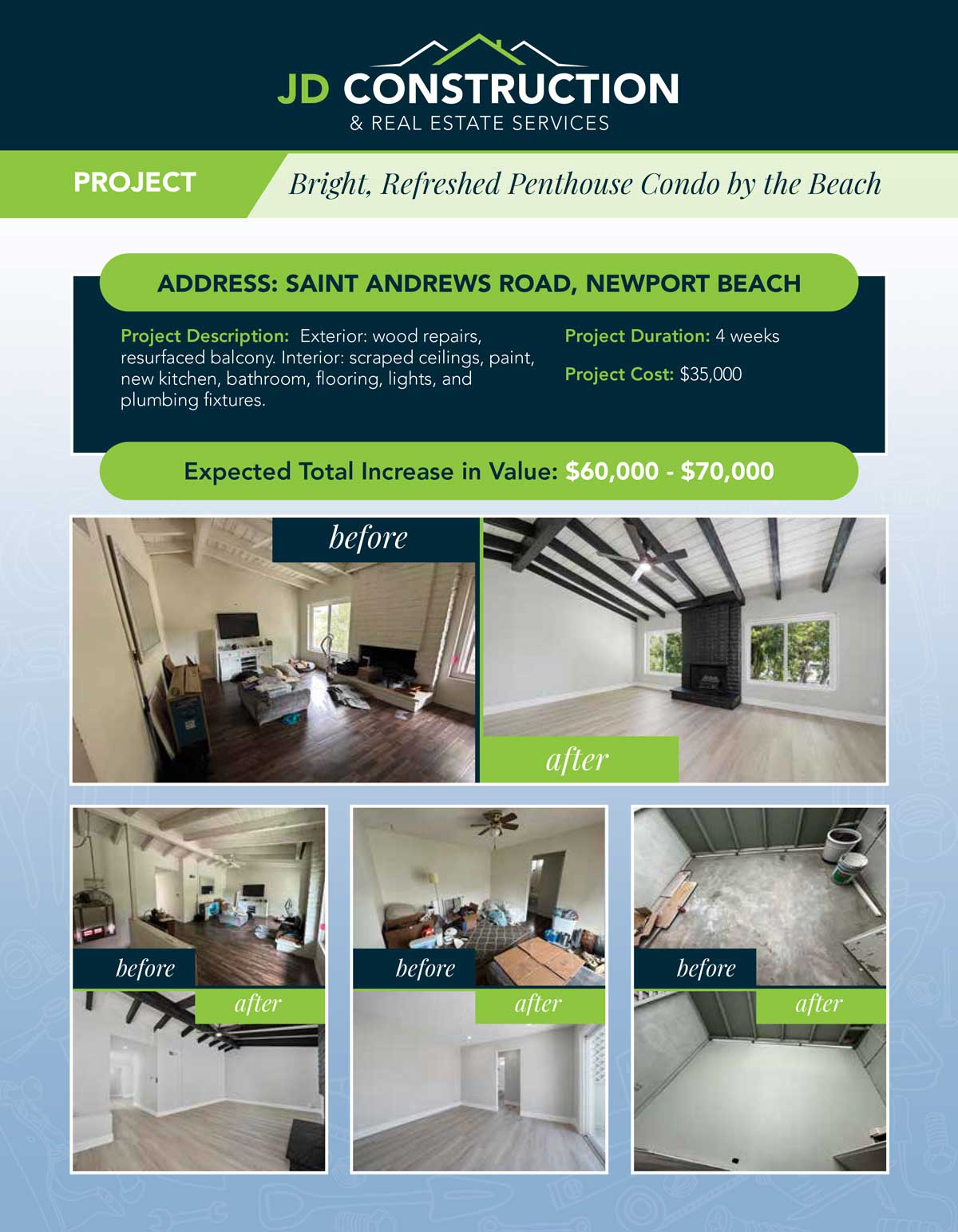 JD CONSTRUCTION
& REAL ESTATE SERVICES

PROJECT Bright, Refreshed Penthouse Condo by the Beach

ADDRESS: SAINT ANDREWS ROAD, NEWPORT BEACH

Project Description: Exterior: wood repairs, resurfaced balcony. Interior: scraped ceilings, paint, new kitchen, bathroom, flooring, lights, and plumbing fixtures.

Project Duration: 4 weeks

Project Cost: $35,000

Expected Total Increase in Value: $60,000 - $70,000

before

after

before

after

before

after

before

after